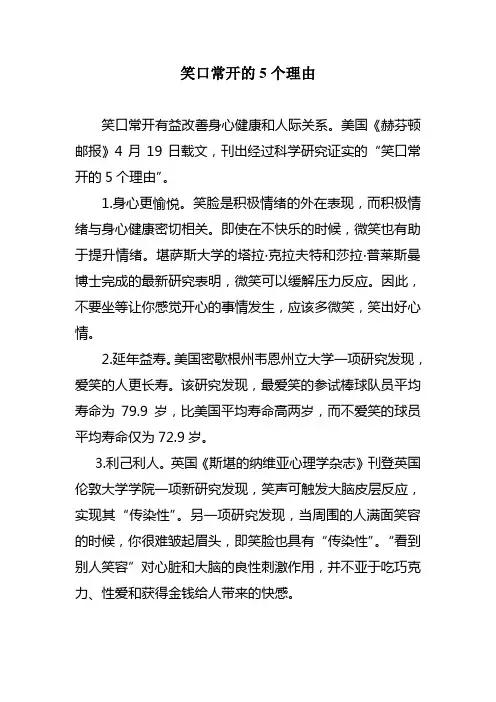 笑口常开的 5 个理由

笑口常开有益改善身心健康和人际关系。美国《赫芬顿邮报》4 月 19 日载文，刊出经过科学研究证实的“笑口常开的 5 个理由”。

1.身心更愉悦。笑脸是积极情绪的外在表现，而积极情绪与身心健康密切相关。即使在不快乐的时候，微笑也有助于提升情绪。堪萨斯大学的塔拉·克拉夫特和莎拉·普莱斯曼博士完成的最新研究表明，微笑可以缓解压力反应。因此，不要坐等让你感觉开心的事情发生，应该多微笑，笑出好心情。

2.延年益寿。美国密歇根州韦恩州立大学一项研究发现，爱笑的人更长寿。该研究发现，最爱笑的参试棒球队员平均寿命为 79.9 岁，比美国平均寿命高两岁，而不爱笑的球员平均寿命仅为 72.9 岁。

3.利己利人。英国《斯堪的纳维亚心理学杂志》刊登英国伦敦大学学院一项新研究发现，笑声可触发大脑皮层反应，实现其“传染性”。另一项研究发现，当周围的人满面笑容的时候，你很难皱起眉头，即笑脸也具有“传染性”。“看到别人笑容”对心脏和大脑的良性刺激作用，并不亚于吃巧克力、性爱和获得金钱给人带来的快感。